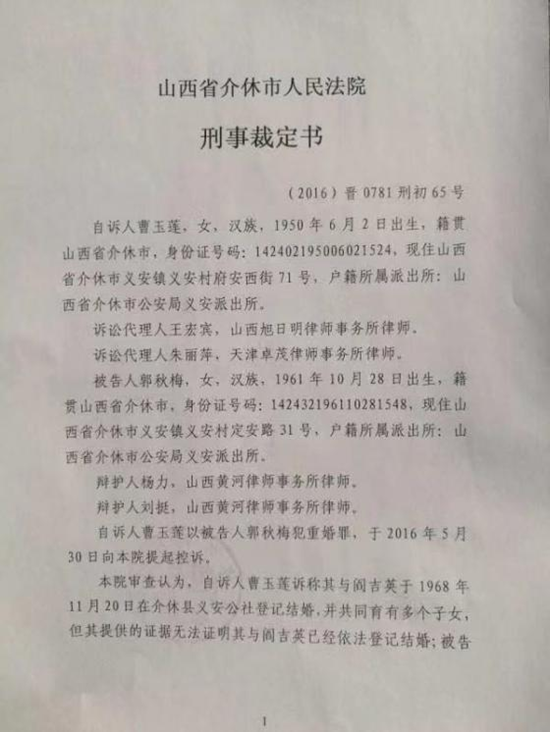 山西省介休市人民法院

刑事裁定书

（2016）晋 0781 刑初 65 号

自诉人曹玉莲，女，汉族，1950 年 6 月 2 日出生，籍贯山西省介休市，身份证号码：142402195006021524，现住山西省介休市义安镇义安村府安西街 71 号，户籍所属派出所：山西省介休市公安局义安派出所。

诉讼代理人王宏宾，山西旭日明律师事务所律师。

诉讼代理人朱丽萍，天津卓茂律师事务所律师。

被告人郭秋梅，女，汉族，1961 年 10 月 28 日出生，籍贯山西省介休市，身份证号码：142432196110281548，现住山西省介休市义安镇义安村定安路 31 号，户籍所属派出所：山西省介休市公安局义安派出所。

辩护人杨力，山西黄河律师事务所律师。

辩护人刘挺，山西黄河律师事务所律师。

自诉人曹玉莲以被告人郭秋梅犯重婚罪，于 2016 年 5 月 30 日向本院提起控诉。

本院审查认为，自诉人曹玉莲诉称其与阎吉英于 1968 年 11 月 20 日在介休县义安公社登记结婚，并共同育有多个子女，但其提供的证据无法证明其与阎吉英已经依法登记结婚；被告

1